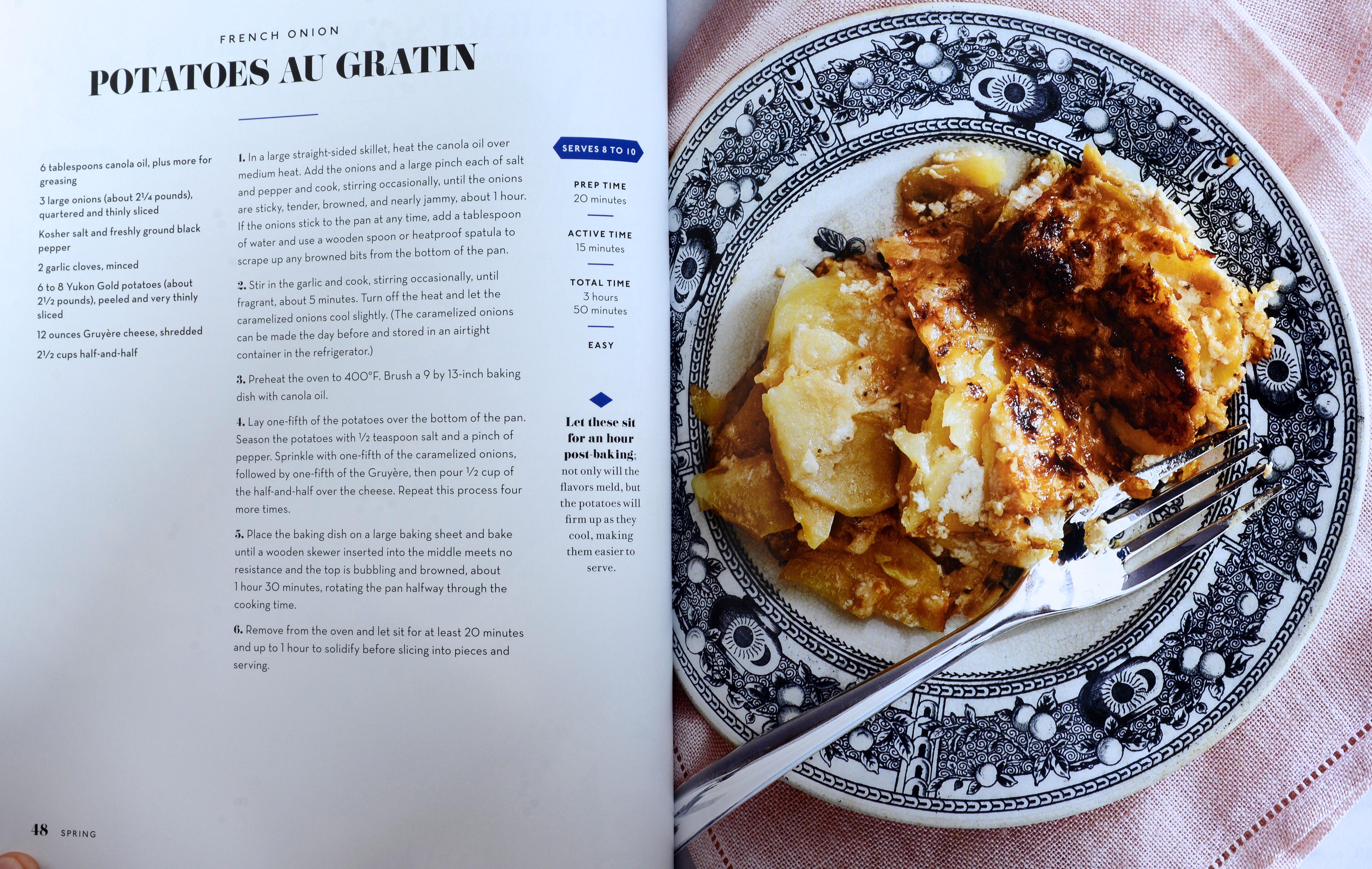 FRENCH ONION

POTATOES AU GRATIN

6 tablespoons canola oil, plus more for greasing

3 large onions (about 2¼ pounds), quartered and thinly sliced

Kosher salt and freshly ground black pepper

2 garlic cloves, minced

6 to 8 Yukon Gold potatoes (about 2½ pounds), peeled and very thinly sliced

12 ounces Gruyère cheese, shredded

2½ cups half-and-half

1. In a large straight-sided skillet, heat the canola oil over medium heat. Add the onions and a large pinch each of salt and pepper and cook, stirring occasionally, until the onions are sticky, tender, browned, and nearly jammy, about 1 hour. If the onions stick to the pan at any time, add a tablespoon of water and use a wooden spoon or heatproof spatula to scrape up any browned bits from the bottom of the pan.

2. Stir in the garlic and cook, stirring occasionally, until fragrant, about 5 minutes. Turn off the heat and let the caramelized onions cool slightly. (The caramelized onions can be made the day before and stored in an airtight container in the refrigerator.)

3. Preheat the oven to 400°F. Brush a 9 by 13-inch baking dish with canola oil.

4. Lay one-fifth of the potatoes over the bottom of the pan. Season the potatoes with ½ teaspoon salt and a pinch of pepper. Sprinkle with one-fifth of the caramelized onions, followed by one-fifth of the Gruyère, then pour ½ cup of the half-and-half over the cheese. Repeat this process four more times.

5. Place the baking dish on a large baking sheet and bake until a wooden skewer inserted into the middle meets no resistance and the top is bubbling and browned, about 1 hour 30 minutes, rotating the pan halfway through the cooking time.

6. Remove from the oven and let sit for at least 20 minutes and up to 1 hour to solidify before slicing into pieces and serving.

SERVES 8 TO 10

PREP TIME
20 minutes

ACTIVE TIME
15 minutes

TOTAL TIME
3 hours
50 minutes

EASY

Let these sit for an hour post-baking; not only will the flavors meld, but the potatoes will firm up as they cool, making them easier to serve.

48 SPRING